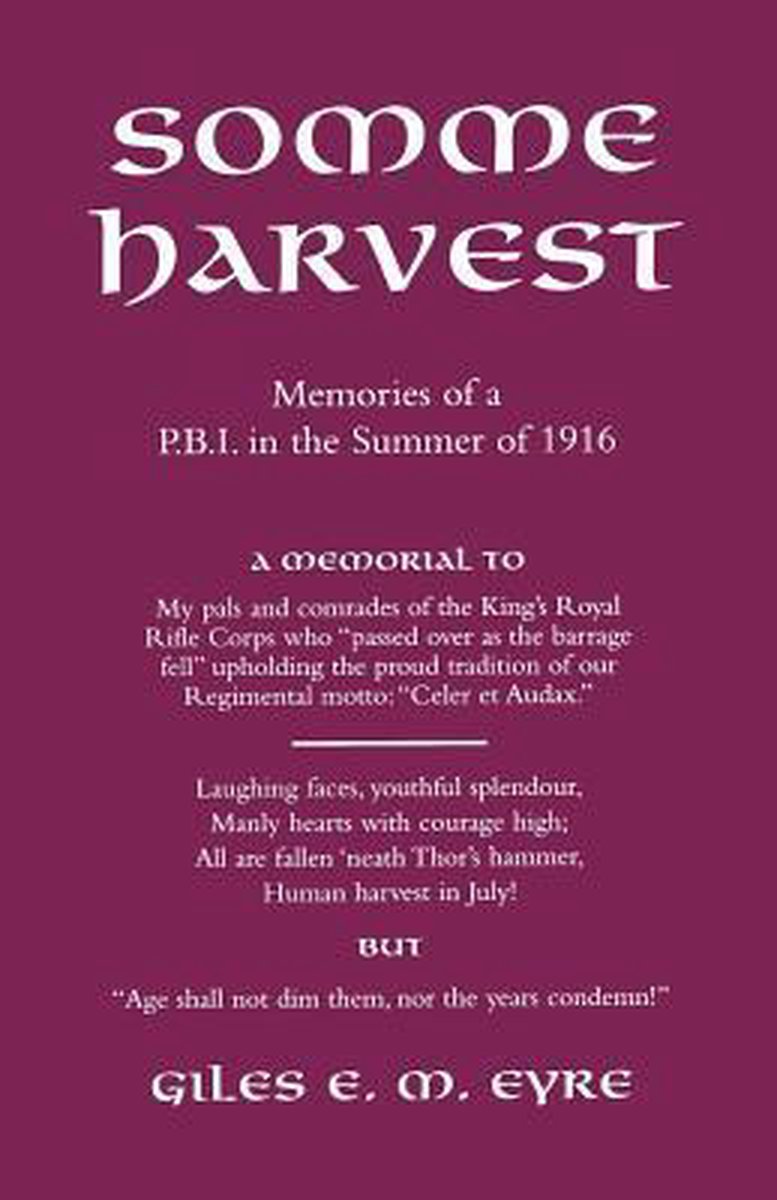 SOMME HARVEST

Memories of a P.B.I. in the Summer of 1916

A MEMORIAL TO

My pals and comrades of the King's Royal Rifle Corps who "passed over as the barrage fell" upholding the proud tradition of our Regimental motto: "Celer et Audax."

Laughing faces, youthful splendour,
Manly hearts with courage high;
All are fallen 'neath Thor's hammer,
Human harvest in July!

BUT

"Age shall not dim them, nor the years condemn!"

GILES E. M. EYRE